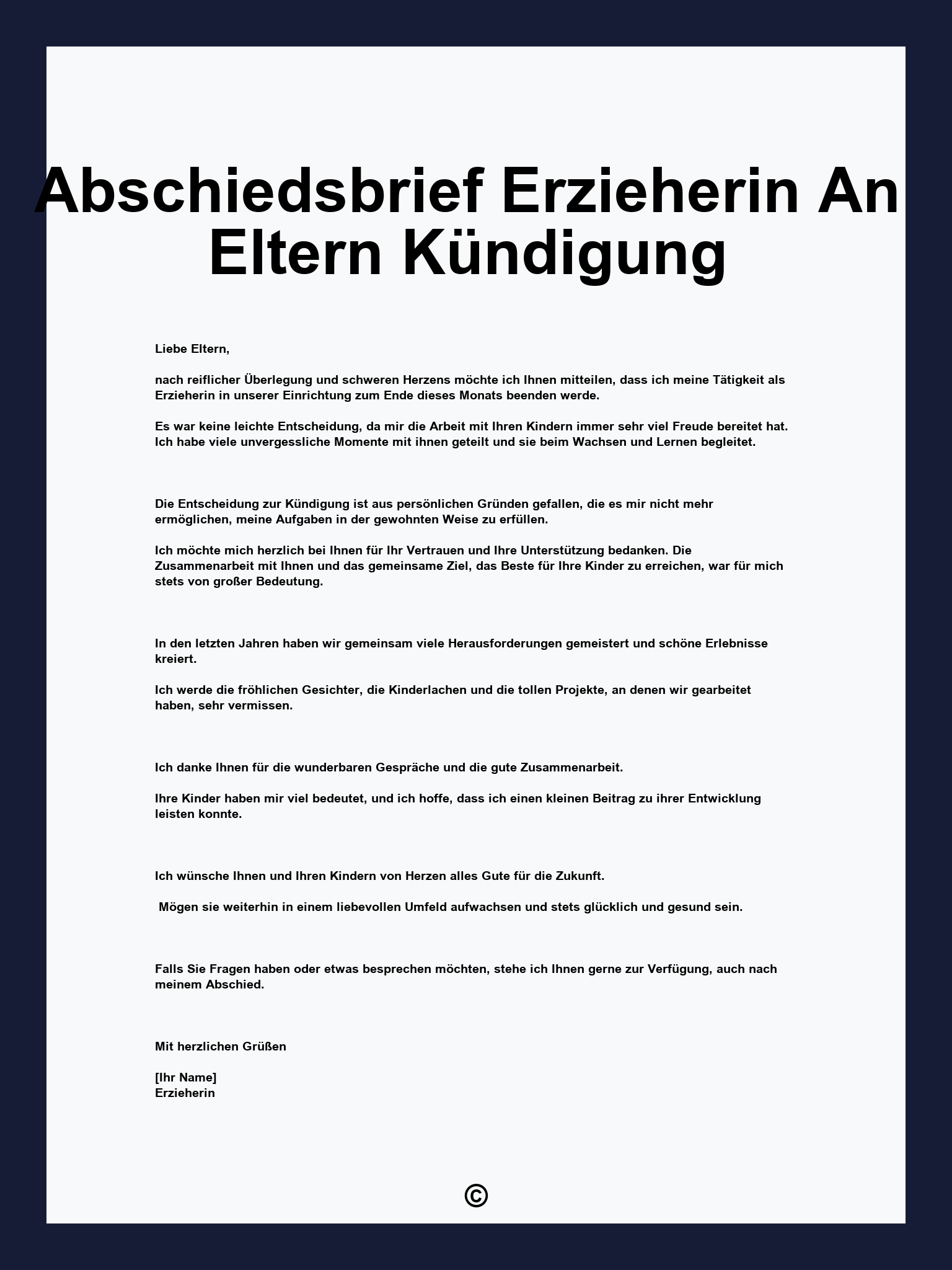 Abschiedsbrief Erzieherin An Eltern Kündigung

Liebe Eltern,

nach reiflicher Überlegung und schweren Herzens möchte ich Ihnen mitteilen, dass ich meine Tätigkeit als Erzieherin in unserer Einrichtung zum Ende dieses Monats beenden werde.

Es war keine leichte Entscheidung, da mir die Arbeit mit Ihren Kindern immer sehr viel Freude bereitet hat. Ich habe viele unvergessliche Momente mit ihnen geteilt und sie beim Wachsen und Lernen begleitet.

Die Entscheidung zur Kündigung ist aus persönlichen Gründen gefallen, die es mir nicht mehr ermöglichen, meine Aufgaben in der gewohnten Weise zu erfüllen.

Ich möchte mich herzlich bei Ihnen für Ihr Vertrauen und Ihre Unterstützung bedanken. Die Zusammenarbeit mit Ihnen und das gemeinsame Ziel, das Beste für Ihre Kinder zu erreichen, war für mich stets von großer Bedeutung.

In den letzten Jahren haben wir gemeinsam viele Herausforderungen gemeistert und schöne Erlebnisse kreiert.

Ich werde die fröhlichen Gesichter, die Kinderlachen und die tollen Projekte, an denen wir gearbeitet haben, sehr vermissen.

Ich danke Ihnen für die wunderbaren Gespräche und die gute Zusammenarbeit.

Ihre Kinder haben mir viel bedeutet, und ich hoffe, dass ich einen kleinen Beitrag zu ihrer Entwicklung leisten konnte.

Ich wünsche Ihnen und Ihren Kindern von Herzen alles Gute für die Zukunft.

Mögen sie weiterhin in einem liebevollen Umfeld aufwachsen und stets glücklich und gesund sein.

Falls Sie Fragen haben oder etwas besprechen möchten, stehe ich Ihnen gerne zur Verfügung, auch nach meinem Abschied.

Mit herzlichen Grüßen

[Ihr Name]
Erzieherin

©